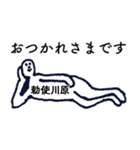 おつかれさまです

勅使川原